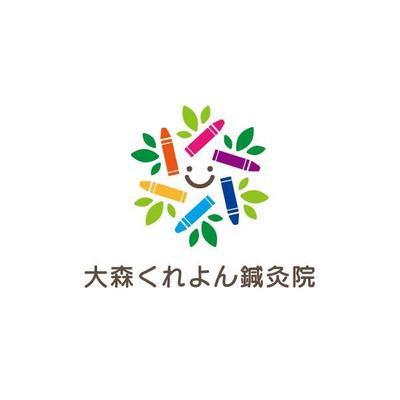 大森くれよん鍼灸院